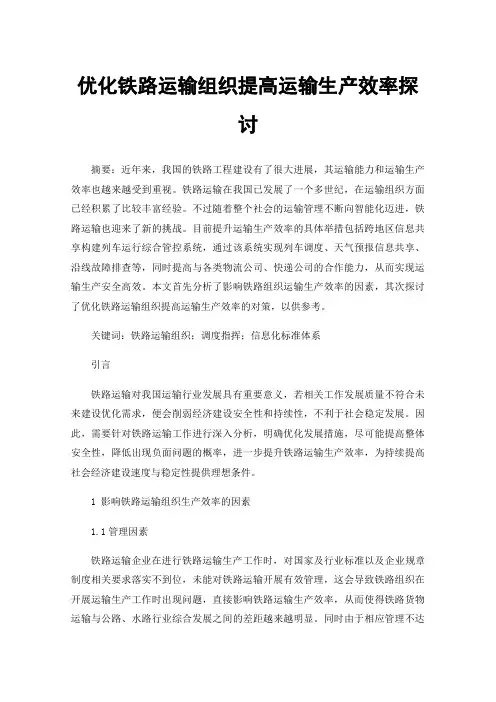 优化铁路运输组织提高运输生产效率探讨

摘要：近年来，我国的铁路工程建设有了很大进展，其运输能力和运输生产效率也越来越受到重视。铁路运输在我国已发展了一个多世纪，在运输组织方面已经积累了比较丰富经验。不过随着整个社会的运输管理不断向智能化迈进，铁路运输也迎来了新的挑战。目前提升运输生产效率的具体举措包括跨地区信息共享构建列车运行综合管控系统，通过该系统实现列车调度、天气预报信息共享、沿线故障排查等，同时提高与各类物流公司、快递公司的合作能力，从而实现运输生产安全高效。本文首先分析了影响铁路组织运输生产效率的因素，其次探讨了优化铁路运输组织提高运输生产效率的对策，以供参考。

关键词：铁路运输组织；调度指挥；信息化标准体系

引言

铁路运输对我国运输行业发展具有重要意义，若相关工作发展质量不符合未来建设优化需求，便会削弱经济建设安全性和持续性，不利于社会稳定发展。因此，需要针对铁路运输工作进行深入分析，明确优化发展措施，尽可能提高整体安全性，降低出现负面问题的概率，进一步提升铁路运输生产效率，为持续提高社会经济建设速度与稳定性提供理想条件。

1 影响铁路运输组织生产效率的因素

1.1 管理因素

铁路运输企业在进行铁路运输生产工作时，对国家及行业标准以及企业规章制度相关要求落实不到位，未能对铁路运输开展有效管理，这会导致铁路组织在开展运输生产工作时出现问题，直接影响铁路运输生产效率，从而使得铁路货物运输与公路、水路行业综合发展之间的差距越来越明显。同时由于相应管理不达